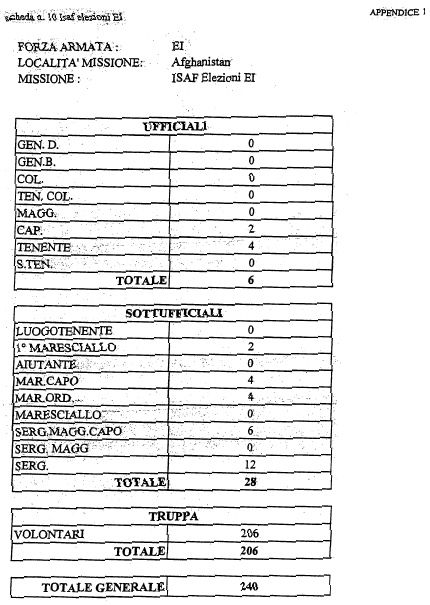 scheda n. 10 Isaf elezioni EI

APPENDICE 1

FORZA ARMATA : EI
LOCALITA' MISSIONE: Afghanistan
MISSIONE : ISAF Elezioni EI

| UFFICIALI | |
|---|---|
| GEN. D. | 0 |
| GEN.B. | 0 |
| COL. | 0 |
| TEN. COL. | 0 |
| MAGG. | 0 |
| CAP. | 2 |
| TENENTE | 4 |
| S.TEN. | 0 |
| TOTALE | 6 |

| SOTTUFFICIALI | |
|---|---|
| LUOGOTENENTE | 0 |
| 1° MARESCIALLO | 2 |
| AIUTANTE | 0 |
| MAR.CAPO | 4 |
| MAR.ORD. | 4 |
| MARESCIALLO | 0 |
| SERG.MAGG.CAPO | 6 |
| SERG. MAGG | 0 |
| SERG. | 12 |
| TOTALE | 28 |

| TRUPPA | |
|---|---|
| VOLONTARI | 206 |
| TOTALE | 206 |

| TOTALE GENERALE | 240 |
|---|---|